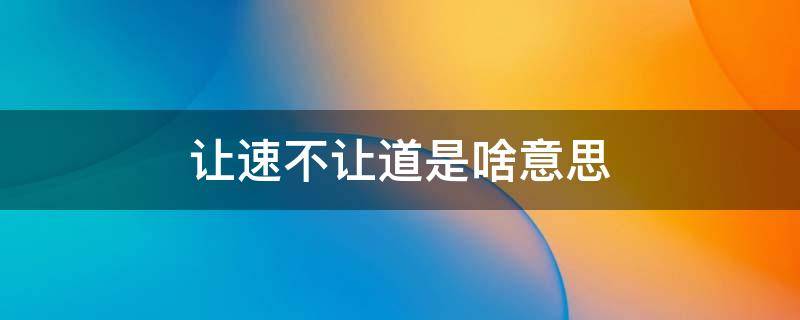 让速不让道是啥意思